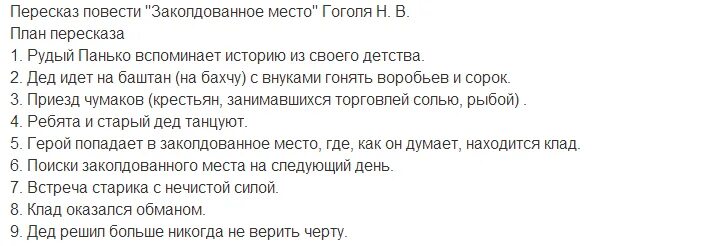 Пересказ повести "Заколдованное место" Гоголя Н. В.
План пересказа
1. Рудый Панько вспоминает историю из своего детства.
2. Дед идет на баштан (на бахчу) с внуками гонять воробьев и сорок.
3. Приезд чумаков (крестьян, занимавшихся торговлей солью, рыбой) .
4. Ребята и старый дед танцуют.
5. Герой попадает в заколдованное место, где, как он думает, находится клад.
6. Поиски заколдованного места на следующий день.
7. Встреча старика с нечистой силой.
8. Клад оказался обманом.
9. Дед решил больше никогда не верить черту.